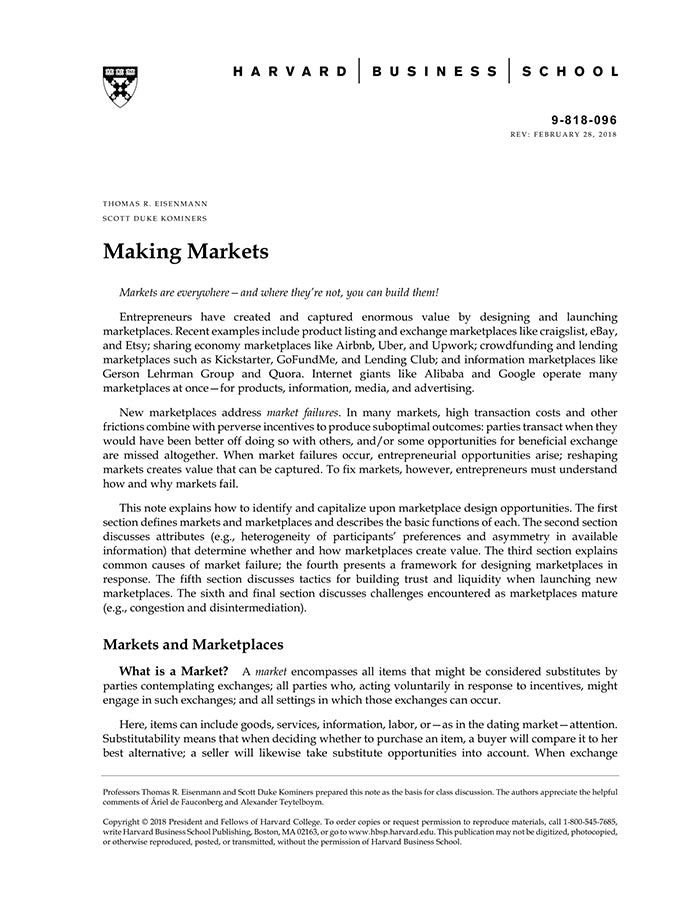 HARVARD | BUSINESS | SCHOOL

9-818-096
REV: FEBRUARY 28, 2018

THOMAS R. EISENMANN
SCOTT DUKE KOMINERS

Making Markets

Markets are everywhere—and where they're not, you can build them!

Entrepreneurs have created and captured enormous value by designing and launching marketplaces. Recent examples include product listing and exchange marketplaces like craigslist, eBay, and Etsy; sharing economy marketplaces like Airbnb, Uber, and Upwork; crowdfunding and lending marketplaces such as Kickstarter, GoFundMe, and Lending Club; and information marketplaces like Gerson Lehrman Group and Quora. Internet giants like Alibaba and Google operate many marketplaces at once—for products, information, media, and advertising.

New marketplaces address market failures. In many markets, high transaction costs and other frictions combine with perverse incentives to produce suboptimal outcomes: parties transact when they would have been better off doing so with others, and/or some opportunities for beneficial exchange are missed altogether. When market failures occur, entrepreneurial opportunities arise; reshaping markets creates value that can be captured. To fix markets, however, entrepreneurs must understand how and why markets fail.

This note explains how to identify and capitalize upon marketplace design opportunities. The first section defines markets and marketplaces and describes the basic functions of each. The second section discusses attributes (e.g., heterogeneity of participants' preferences and asymmetry in available information) that determine whether and how marketplaces create value. The third section explains common causes of market failure; the fourth presents a framework for designing marketplaces in response. The fifth section discusses tactics for building trust and liquidity when launching new marketplaces. The sixth and final section discusses challenges encountered as marketplaces mature (e.g., congestion and disintermediation).

Markets and Marketplaces

What is a Market? A market encompasses all items that might be considered substitutes by parties contemplating exchanges; all parties who, acting voluntarily in response to incentives, might engage in such exchanges; and all settings in which those exchanges can occur.

Here, items can include goods, services, information, labor, or—as in the dating market—attention. Substitutability means that when deciding whether to purchase an item, a buyer will compare it to her best alternative; a seller will likewise take substitute opportunities into account. When exchange

Professors Thomas R. Eisenmann and Scott Duke Kominers prepared this note as the basis for class discussion. The authors appreciate the helpful comments of Áriel de Fauconberg and Alexander Teytelboym.

Copyright © 2018 President and Fellows of Harvard College. To order copies or request permission to reproduce materials, call 1-800-545-7685, write Harvard Business School Publishing, Boston, MA 02163, or go to www.hbsp.harvard.edu. This publication may not be digitized, photocopied, or otherwise reproduced, posted, or transmitted, without the permission of Harvard Business School.